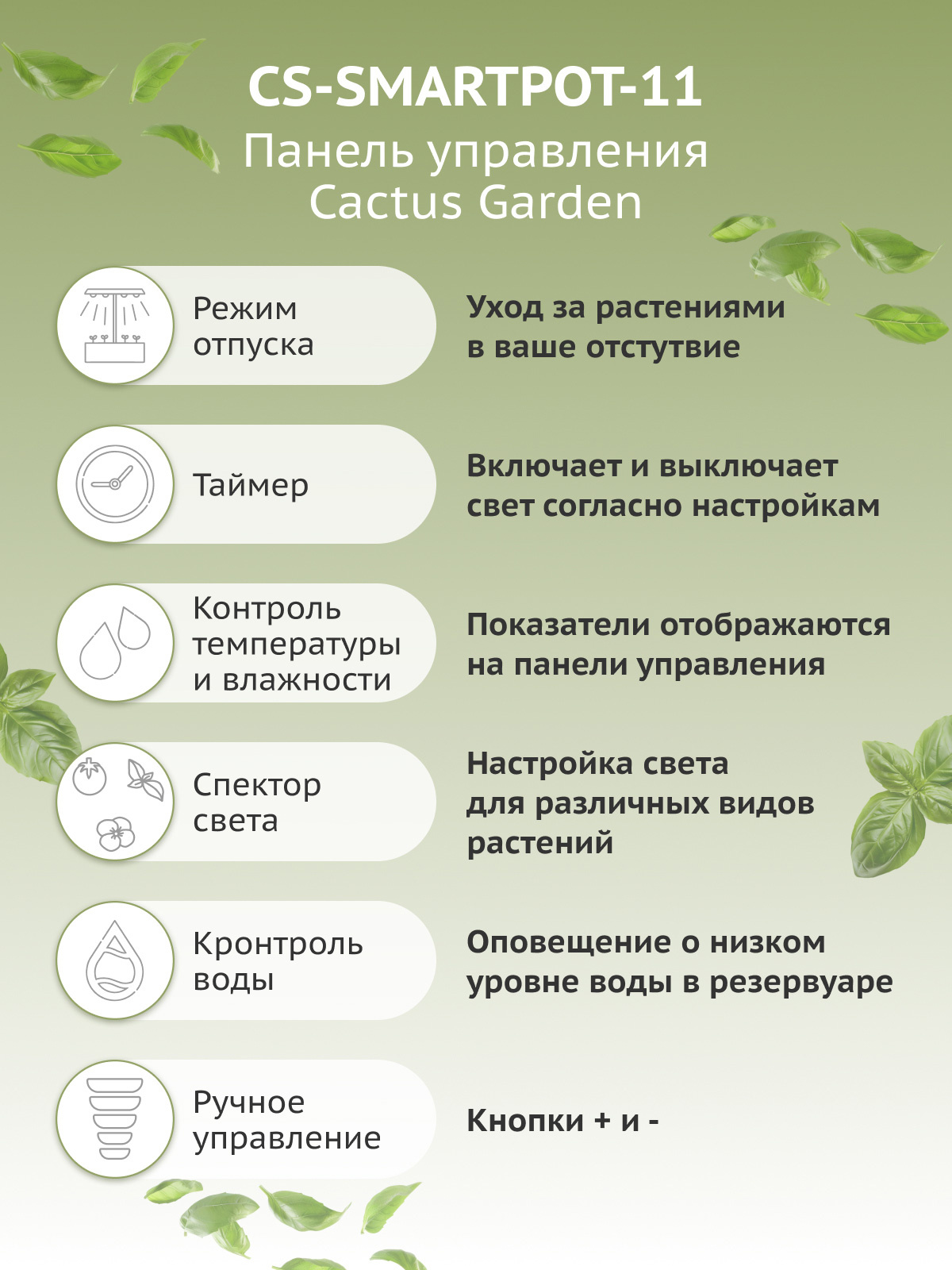 CS-SMARTPOT-11
Панель управления
Cactus Garden

Режим отпуска

Уход за растениями в ваше отстутвие

Таймер

Включает и выключает свет согласно настройкам

Контроль температуры и влажности

Показатели отображаются на панели управления

Спектор света

Настройка света для различных видов растений

Кронтроль воды

Оповещение о низком уровне воды в резервуаре

Ручное управление

Кнопки + и -